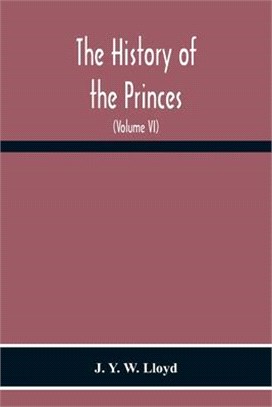 The History of the Princes

(Volume VI)

J. Y. W. Lloyd